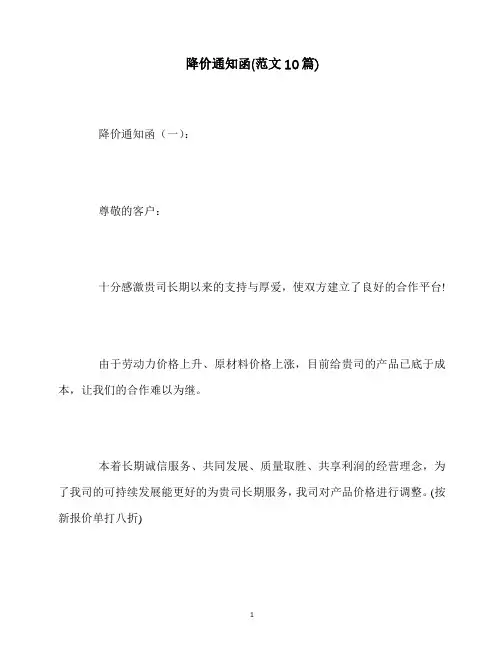 降价通知函(范文10篇)

降价通知函（一）：

尊敬的客户：

十分感激贵司长期以来的支持与厚爱，使双方建立了良好的合作平台!

由于劳动力价格上升、原材料价格上涨，目前给贵司的产品已底于成本，让我们的合作难以为继。

本着长期诚信服务、共同发展、质量取胜、共享利润的经营理念，为了我司的可持续发展能更好的为贵司长期服务，我司对产品价格进行调整。(按新报价单打八折)

1